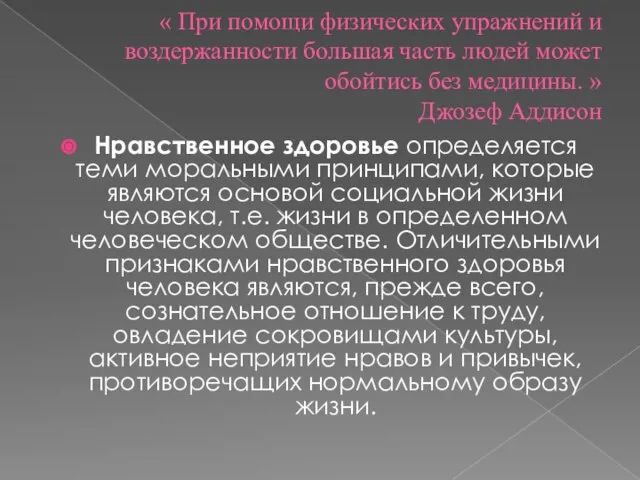 « При помощи физических упражнений и воздержанности большая часть людей может обойтись без медицины. »
Джозеф Аддисон

Нравственное здоровье определяется теми моральными принципами, которые являются основой социальной жизни человека, т.е. жизни в определенном человеческом обществе. Отличительными признаками нравственного здоровья человека являются, прежде всего, сознательное отношение к труду, овладение сокровищами культуры, активное неприятие нравов и привычек, противоречащих нормальному образу жизни.